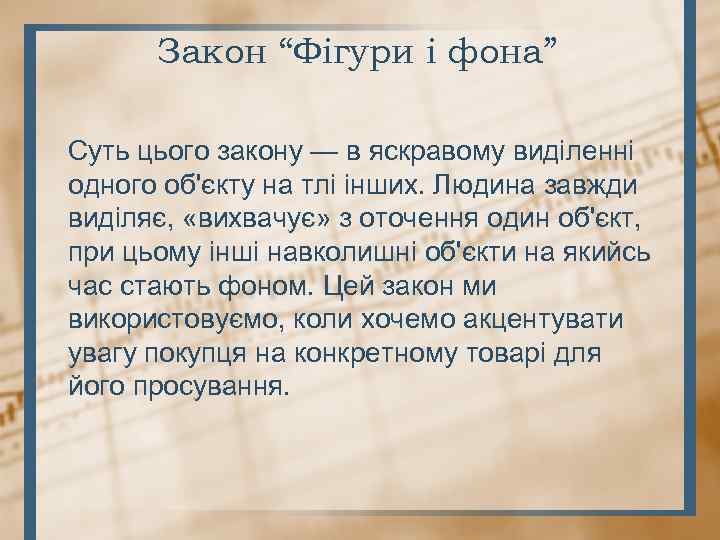 Закон “Фігури і фона”

Суть цього закону — в яскравому виділенні одного об'єкту на тлі інших. Людина завжди виділяє, «вихвачує» з оточення один об'єкт, при цьому інші навколишні об'єкти на якийсь час стають фоном. Цей закон ми використовуємо, коли хочемо акцентувати увагу покупця на конкретному товарі для його просування.